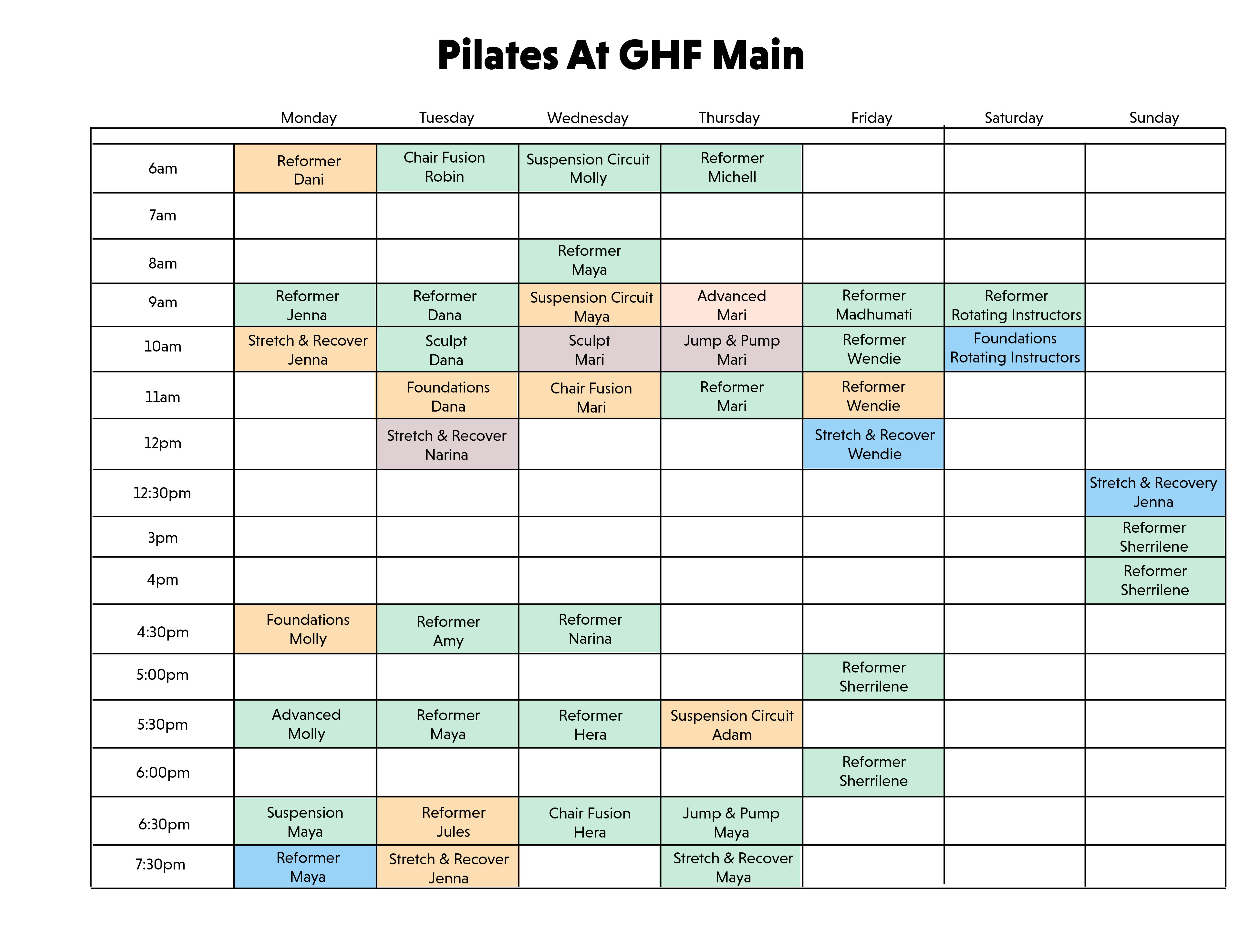 Pilates At GHF Main

| | Monday | Tuesday | Wednesday | Thursday | Friday | Saturday | Sunday |
|---|---|---|---|---|---|---|---|
| 6am | Reformer Dani | Chair Fusion Robin | Suspension Circuit Molly | Reformer Michell | | | |
| 7am | | | | | | | |
| 8am | | | Reformer Maya | | | | |
| 9am | Reformer Jenna | Reformer Dana | Suspension Circuit Maya | Advanced Mari | Reformer Madhumati | Reformer Rotating Instructors | |
| 10am | Stretch & Recover Jenna | Sculpt Dana | Sculpt Mari | Jump & Pump Mari | Reformer Wendie | Foundations Rotating Instructors | |
| 11am | | Foundations Dana | Chair Fusion Mari | Reformer Mari | Reformer Wendie | | |
| 12pm | | Stretch & Recover Narina | | | Stretch & Recover Wendie | | |
| 12:30pm | | | | | | | Stretch & Recovery Jenna |
| 3pm | | | | | | | Reformer Sherrilene |
| 4pm | | | | | | | Reformer Sherrilene |
| 4:30pm | Foundations Molly | Reformer Amy | Reformer Narina | | | | |
| 5:00pm | | | | | Reformer Sherrilene | | |
| 5:30pm | Advanced Molly | Reformer Maya | Reformer Hera | Suspension Circuit Adam | | | |
| 6:00pm | | | | | Reformer Sherrilene | | |
| 6:30pm | Suspension Maya | Reformer Jules | Chair Fusion Hera | Jump & Pump Maya | | | |
| 7:30pm | Reformer Maya | Stretch & Recover Jenna | | Stretch & Recover Maya | | | |